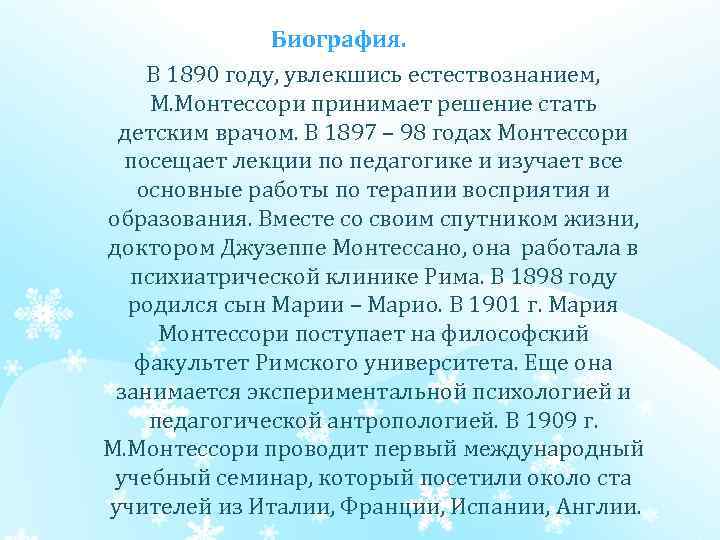 Биография.

В 1890 году, увлекшись естествознанием, М.Монтессори принимает решение стать детским врачом. В 1897 – 98 годах Монтессори посещает лекции по педагогике и изучает все основные работы по терапии восприятия и образования. Вместе со своим спутником жизни, доктором Джузеппе Монтессано, она работала в психиатрической клинике Рима. В 1898 году родился сын Марии – Марио. В 1901 г. Мария Монтессори поступает на философский факультет Римского университета. Еще она занимается экспериментальной психологией и педагогической антропологией. В 1909 г. М.Монтессори проводит первый международный учебный семинар, который посетили около ста учителей из Италии, Франции, Испании, Англии.